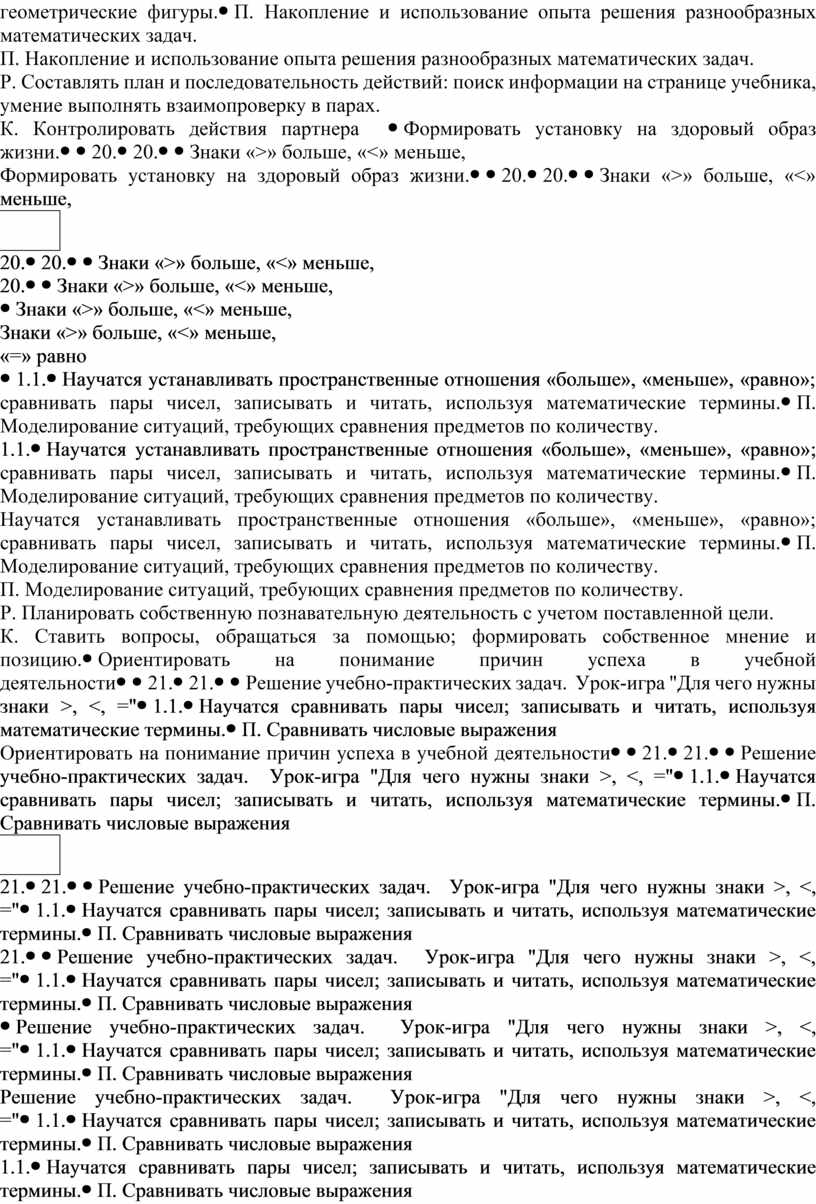 геометрические фигуры.• П. Накопление и использование опыта решения разнообразных математических задач.
П. Накопление и использование опыта решения разнообразных математических задач.
Р. Составлять план и последовательность действий: поиск информации на странице учебника, умение выполнять взаимопроверку в парах.
К. Контролировать действия партнера • Формировать установку на здоровый образ жизни.• • 20.• 20.• • Знаки «>» больше, «<» меньше,
Формировать установку на здоровый образ жизни.• • 20.• 20.• • Знаки «>» больше, «<» меньше,

20.• 20.• • Знаки «>» больше, «<» меньше,
20.• • Знаки «>» больше, «<» меньше,
• Знаки «>» больше, «<» меньше,
Знаки «>» больше, «<» меньше,
«=» равно
• 1.1.• Научатся устанавливать пространственные отношения «больше», «меньше», «равно»; сравнивать пары чисел, записывать и читать, используя математические термины.• П. Моделирование ситуаций, требующих сравнения предметов по количеству.
1.1.• Научатся устанавливать пространственные отношения «больше», «меньше», «равно»; сравнивать пары чисел, записывать и читать, используя математические термины.• П. Моделирование ситуаций, требующих сравнения предметов по количеству.
Научатся устанавливать пространственные отношения «больше», «меньше», «равно»; сравнивать пары чисел, записывать и читать, используя математические термины.• П. Моделирование ситуаций, требующих сравнения предметов по количеству.
П. Моделирование ситуаций, требующих сравнения предметов по количеству.
Р. Планировать собственную познавательную деятельность с учетом поставленной цели.
К. Ставить вопросы, обращаться за помощью; формировать собственное мнение и позицию.• Ориентировать на понимание причин успеха в учебной деятельности• • 21.• 21.• • Решение учебно-практических задач. Урок-игра "Для чего нужны знаки >, <, ="• 1.1.• Научатся сравнивать пары чисел; записывать и читать, используя математические термины.• П. Сравнивать числовые выражения
Ориентировать на понимание причин успеха в учебной деятельности• • 21.• 21.• • Решение учебно-практических задач. Урок-игра "Для чего нужны знаки >, <, ="• 1.1.• Научатся сравнивать пары чисел; записывать и читать, используя математические термины.• П. Сравнивать числовые выражения

21.• 21.• • Решение учебно-практических задач. Урок-игра "Для чего нужны знаки >, <, ="• 1.1.• Научатся сравнивать пары чисел; записывать и читать, используя математические термины.• П. Сравнивать числовые выражения
21.• • Решение учебно-практических задач. Урок-игра "Для чего нужны знаки >, <, ="• 1.1.• Научатся сравнивать пары чисел; записывать и читать, используя математические термины.• П. Сравнивать числовые выражения
• Решение учебно-практических задач. Урок-игра "Для чего нужны знаки >, <, ="• 1.1.• Научатся сравнивать пары чисел; записывать и читать, используя математические термины.• П. Сравнивать числовые выражения
Решение учебно-практических задач. Урок-игра "Для чего нужны знаки >, <, ="• 1.1.• Научатся сравнивать пары чисел; записывать и читать, используя математические термины.• П. Сравнивать числовые выражения
1.1.• Научатся сравнивать пары чисел; записывать и читать, используя математические термины.• П. Сравнивать числовые выражения